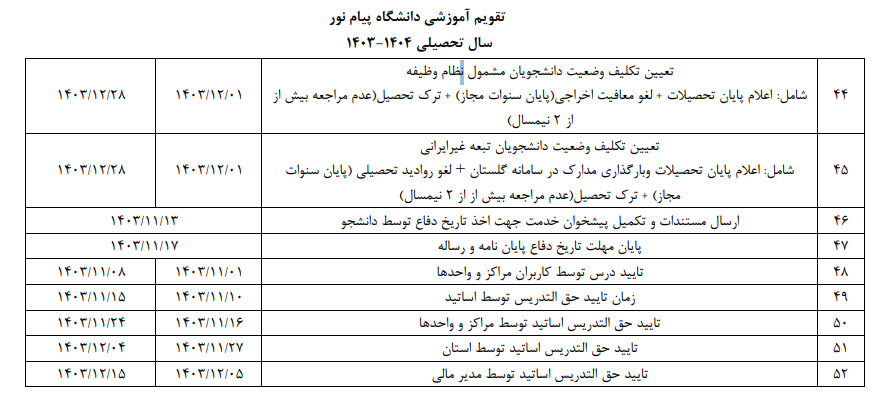 تقویم آموزشی دانشگاه پیام نور
سال تحصیلی ۱۴۰۴-۱۴۰۳

| | | | |
|---|---|---|---|
| ۴۴ | تعیین تکلیف وضعیت دانشجویان مشمول نظام وظیفه شامل: اعلام پایان تحصیلات + لغو معافیت اخراجی(پایان سنوات مجاز) + ترک تحصیل(عدم مراجعه بیش از از ۲ نیمسال) | ۱۴۰۳/۱۲/۰۱ | ۱۴۰۳/۱۲/۲۸ |
| ۴۵ | تعیین تکلیف وضعیت دانشجویان تبعه غیرایرانی شامل: اعلام پایان تحصیلات وبارگذاری مدارک در سامانه گلستان + لغو روادید تحصیلی (پایان سنوات مجاز) + ترک تحصیل(عدم مراجعه بیش از از ۲ نیمسال) | ۱۴۰۳/۱۲/۰۱ | ۱۴۰۳/۱۲/۲۸ |
| ۴۶ | ارسال مستندات و تکمیل پیشخوان خدمت جهت اخذ تاریخ دفاع توسط دانشجو | ۱۴۰۳/۱۱/۱۳ | |
| ۴۷ | پایان مهلت تاریخ دفاع پایان نامه و رساله | ۱۴۰۳/۱۱/۱۷ | |
| ۴۸ | تایید درس توسط کاربران مراکز و واحدها | ۱۴۰۳/۱۱/۰۱ | ۱۴۰۳/۱۱/۰۸ |
| ۴۹ | زمان تایید حق التدریس توسط اساتید | ۱۴۰۳/۱۱/۱۰ | ۱۴۰۳/۱۱/۱۵ |
| ۵۰ | تایید حق التدریس اساتید توسط مراکز و واحدها | ۱۴۰۳/۱۱/۱۶ | ۱۴۰۳/۱۱/۲۴ |
| ۵۱ | تایید حق التدریس اساتید توسط استان | ۱۴۰۳/۱۱/۲۷ | ۱۴۰۳/۱۲/۰۴ |
| ۵۲ | تایید حق التدریس اساتید توسط مدیر مالی | ۱۴۰۳/۱۲/۰۵ | ۱۴۰۳/۱۲/۱۵ |